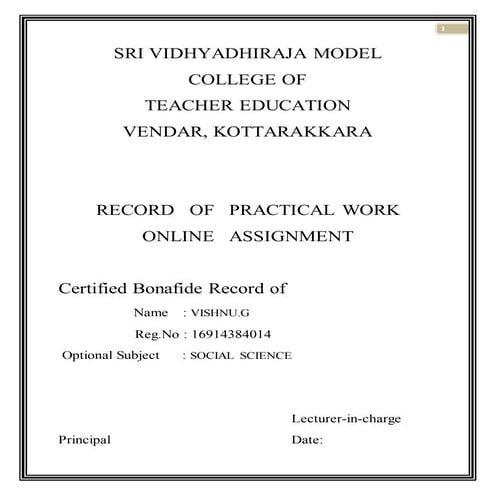 1

SRI VIDHYADHIRAJA MODEL COLLEGE OF TEACHER EDUCATION VENDAR, KOTTARAKKARA

RECORD OF PRACTICAL WORK ONLINE ASSIGNMENT

Certified Bonafide Record of

Name : VISHNU.G

Reg.No : 16914384014

Optional Subject : SOCIAL SCIENCE

Lecturer-in-charge

Principal

Date: